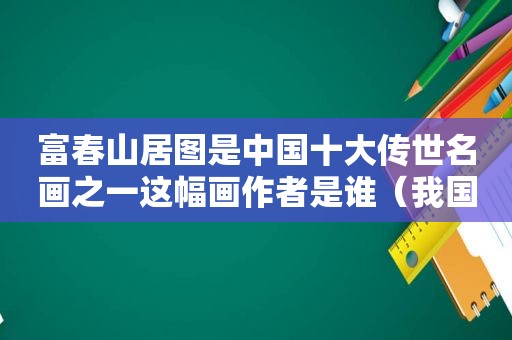 富春山居图是中国十大传世名画之一这幅画作者是谁（我国